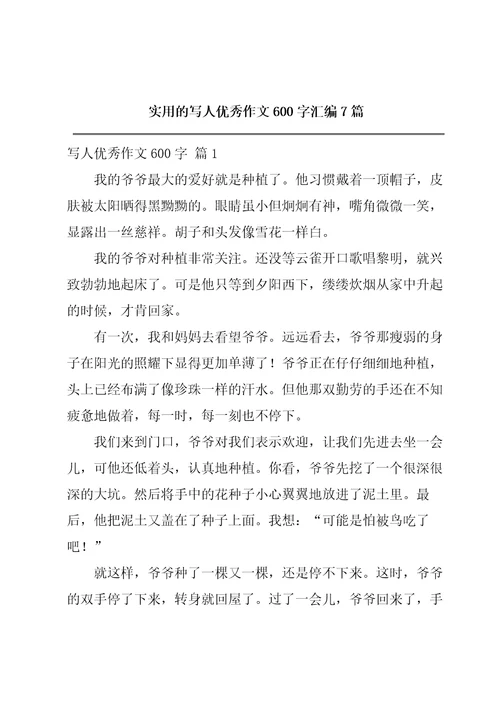 实用的写人优秀作文600字汇编7篇

写人优秀作文600字 篇1

我的爷爷最大的爱好就是种植了。他习惯戴着一顶帽子，皮肤被太阳晒得黑黝黝的。眼睛虽小但炯炯有神，嘴角微微一笑，显露出一丝慈祥。胡子和头发像雪花一样白。

我的爷爷对种植非常关注。还没等云雀开口歌唱黎明，就兴致勃勃地起床了。可是他只等到夕阳西下，缕缕炊烟从家中升起的时候，才肯回家。

有一次，我和妈妈去看望爷爷。远远看去，爷爷那瘦弱的身子在阳光的照耀下显得更加单薄了！爷爷正在仔仔细细地种植，头上已经布满了像珍珠一样的汗水。但他那双勤劳的手还在不知疲惫地做着，每一时，每一刻也不停下。

我们来到门口，爷爷对我们表示欢迎，让我们先进去坐一会儿，可他还低着头，认真地种植。你看，爷爷先挖了一个很深很深的大坑。然后将手中的花种子小心翼翼地放进了泥土里。最后，他把泥土又盖在了种子上面。我想：“可能是怕被鸟吃了吧！”

就这样，爷爷种了一棵又一棵，还是停不下来。这时，爷爷的双手停了下来，转身就回屋了。过了一会儿，爷爷回来了，手